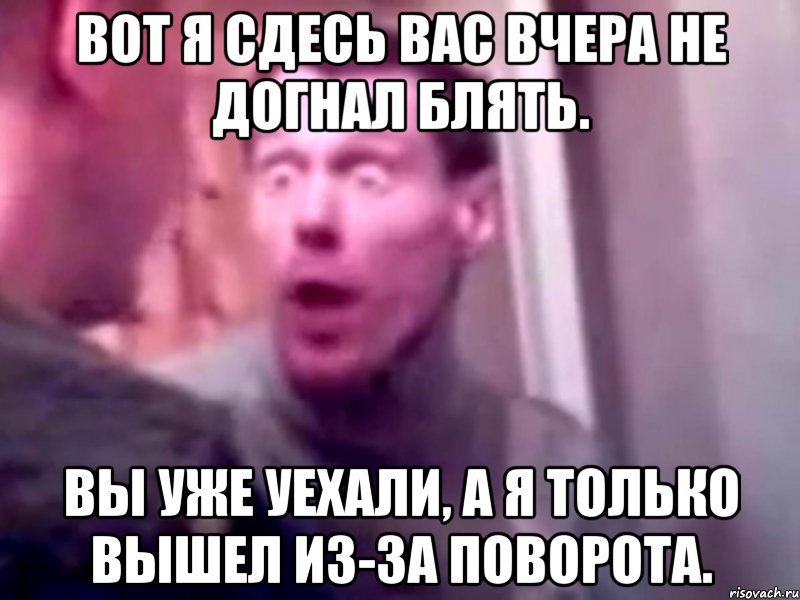 ВОТ Я СДЕСЬ ВАС ВЧЕРА НЕ ДОГНАЛ БЛЯТЬ.

ВЫ УЖЕ УЕХАЛИ, А Я ТОЛЬКО ВЫШЕЛ ИЗ-ЗА ПОВОРОТА.

risovach.ru